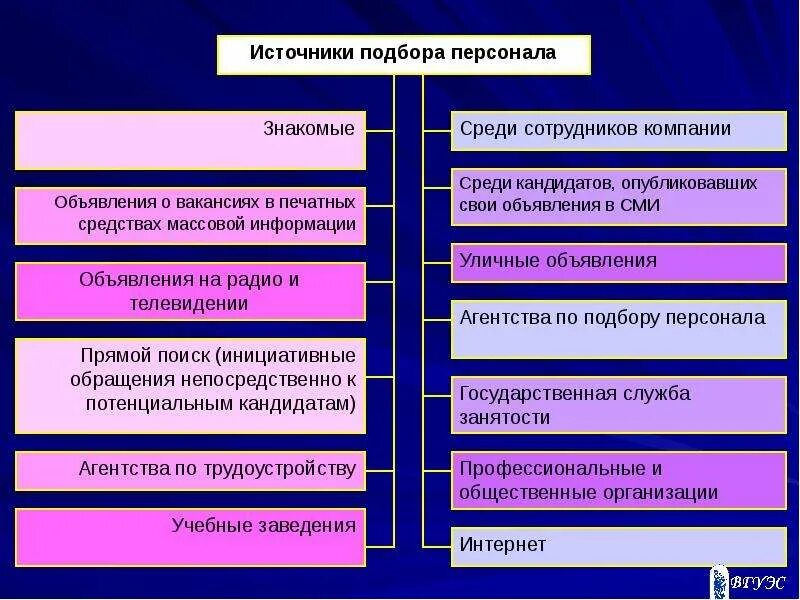 Источники подбора персонала

Знакомые

Объявления о вакансиях в печатных средствах массовой информации

Объявления на радио и телевидении

Прямой поиск (инициативные обращения непосредственно к потенциальным кандидатам)

Агентства по трудоустройству

Учебные заведения

Среди сотрудников компании

Среди кандидатов, опубликовавших свои объявления в СМИ

Уличные объявления

Агентства по подбору персонала

Государственная служба занятости

Профессиональные и общественные организации

Интернет

ВГУЭС